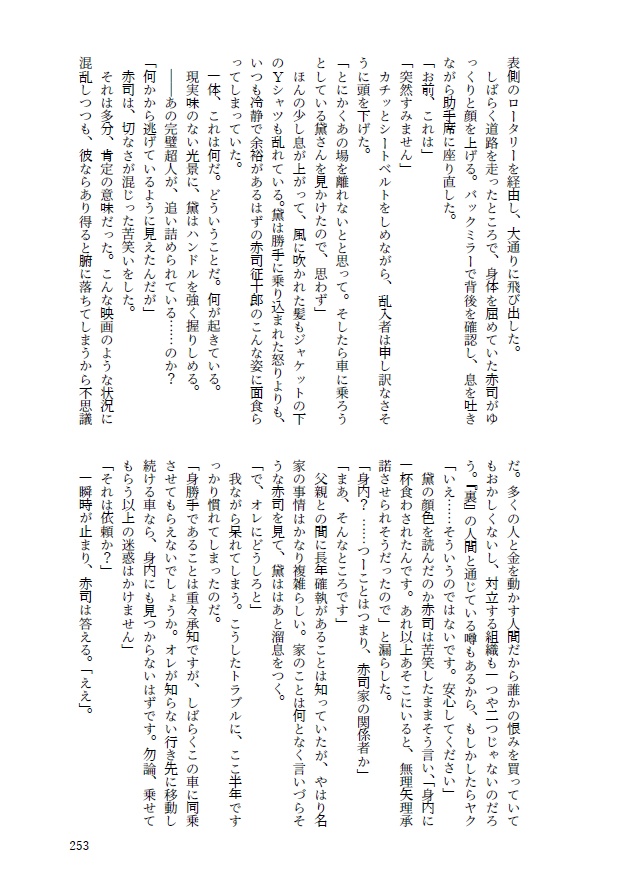 表側のロータリーを経由し、大通りに飛び出した。

しばらく道路を走ったところで、身体を屈めていた赤司がゆっくりと顔を上げる。バックミラーで背後を確認し、息を吐きながら助手席に座り直した。

「お前、これは」

「突然すみません」

カチッとシートベルトをしめながら、乱入者は申し訳なさそうに頭を下げた。

「とにかくあの場を離れないとと思って。そしたら車に乗ろうとしている黛さんを見かけたので、思わず」

ほんの少し息が上がって、風に吹かれた髪もジャケットの下のYシャツも乱れている。黛は勝手に乗り込まれた怒りよりも、いつも冷静で余裕があるはずの赤司征十郎のこんな姿に面食らってしまっていた。

一体、これは何だ。どういうことだ。何が起きている。

現実味のない光景に、黛はハンドルを強く握りしめる。

――あの完璧超人が、追い詰められている……のか？

「何かから逃げているように見えたんだが」

赤司は、切なさが混じった苦笑いをした。

それは多分、肯定の意味だった。こんな映画のような状況に混乱しつつも、彼ならあり得ると腑に落ちてしまうから不思議だ。多くの人と金を動かす人間だから誰かの恨みを買っていてもおかしくないし、対立する組織も一つや二つじゃないのだろう。『裏』の人間と通じている噂もあるから、もしかしたらヤク

「いえ……そういうのではないです。安心してください」

黛の顔色を読んだのか赤司は苦笑したままそう言い、「身内に一杯食わされたんです。あれ以上あそこにいると、無理矢理承諾させられそうだったので」と漏らした。

「身内？……つーことはつまり、赤司家の関係者か」

「まあ、そんなところです」

父親との間に長年確執があることは知っていたが、やはり名家の事情はかなり複雑らしい。家のことは何となく言いづらそうな赤司を見て、黛ははあと溜息をつく。

「で、オレにどうしろと」

我ながら呆れてしまう。こうしたトラブルに、ここ半年ですっかり慣れてしまったのだ。

「身勝手であることは重々承知ですが、しばらくこの車に同乗させてもらえないでしょうか。オレが知らない行き先に移動し続ける車なら、身内にも見つからないはずです。勿論、乗せてもらう以上の迷惑はかけません」

「それは依頼か？」

一瞬時が止まり、赤司は答える。「ええ」。

253